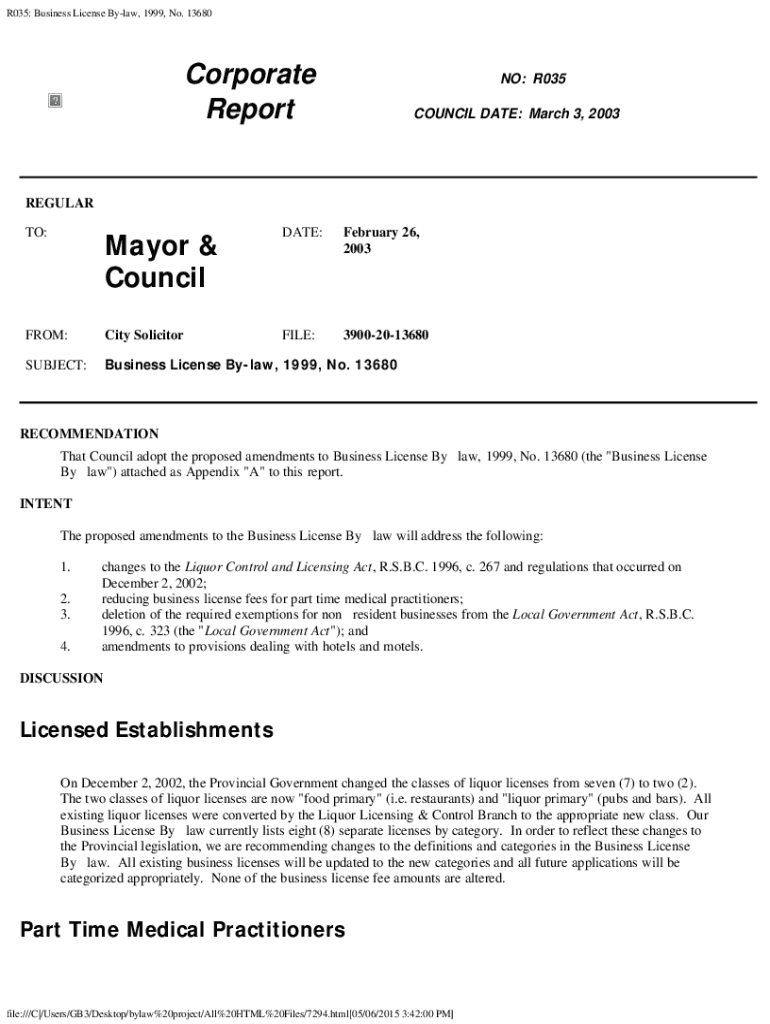 R035: Business License By-law, 1999, No. 13680

Corporate Report

NO: R035

COUNCIL DATE: March 3, 2003

REGULAR

TO: Mayor & Council

DATE: February 26, 2003

FROM: City Solicitor

FILE: 3900-20-13680

SUBJECT: Business License By-law, 1999, No. 13680

RECOMMENDATION

That Council adopt the proposed amendments to Business License By law, 1999, No. 13680 (the "Business License By law") attached as Appendix "A" to this report.

INTENT

The proposed amendments to the Business License By law will address the following:

1. changes to the Liquor Control and Licensing Act, R.S.B.C. 1996, c. 267 and regulations that occurred on December 2, 2002;
2. reducing business license fees for part time medical practitioners;
3. deletion of the required exemptions for non resident businesses from the Local Government Act, R.S.B.C. 1996, c. 323 (the "Local Government Act"); and
4. amendments to provisions dealing with hotels and motels.

DISCUSSION

Licensed Establishments

On December 2, 2002, the Provincial Government changed the classes of liquor licenses from seven (7) to two (2). The two classes of liquor licenses are now "food primary" (i.e. restaurants) and "liquor primary" (pubs and bars). All existing liquor licenses were converted by the Liquor Licensing & Control Branch to the appropriate new class. Our Business License By law currently lists eight (8) separate licenses by category. In order to reflect these changes to the Provincial legislation, we are recommending changes to the definitions and categories in the Business License By law. All existing business licenses will be updated to the new categories and all future applications will be categorized appropriately. None of the business license fee amounts are altered.

Part Time Medical Practitioners

file:///C|/Users/GB3/Desktop/bylaw%20project/All%20HTML%20Files/7294.html[05/06/2015 3:42:00 PM]